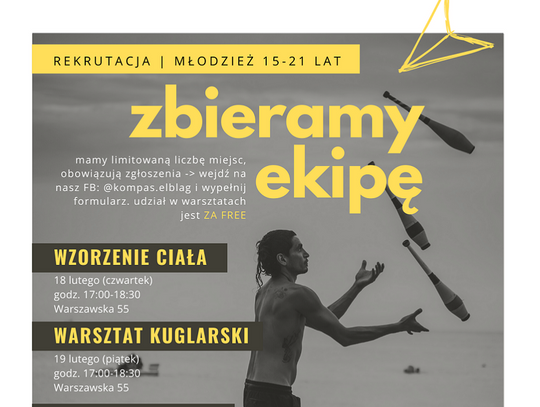 REKRUTACJA | MŁODZIEŻ 15-21 LAT

zbieramy ekipę

mamy limitowaną liczbę miejsc, obowiązują zgłoszenia -> wejdź na nasz FB: @kompas.elblag i wypełnij formularz. udział w warsztatach jest ZA FREE

WZORZENIE CIAŁA

18 lutego (czwartek)
godz. 17:00-18:30
Warszawska 55

WARSZTAT KUGLARSKI

19 lutego (piątek)
godz. 17:00-18:30
Warszawska 55